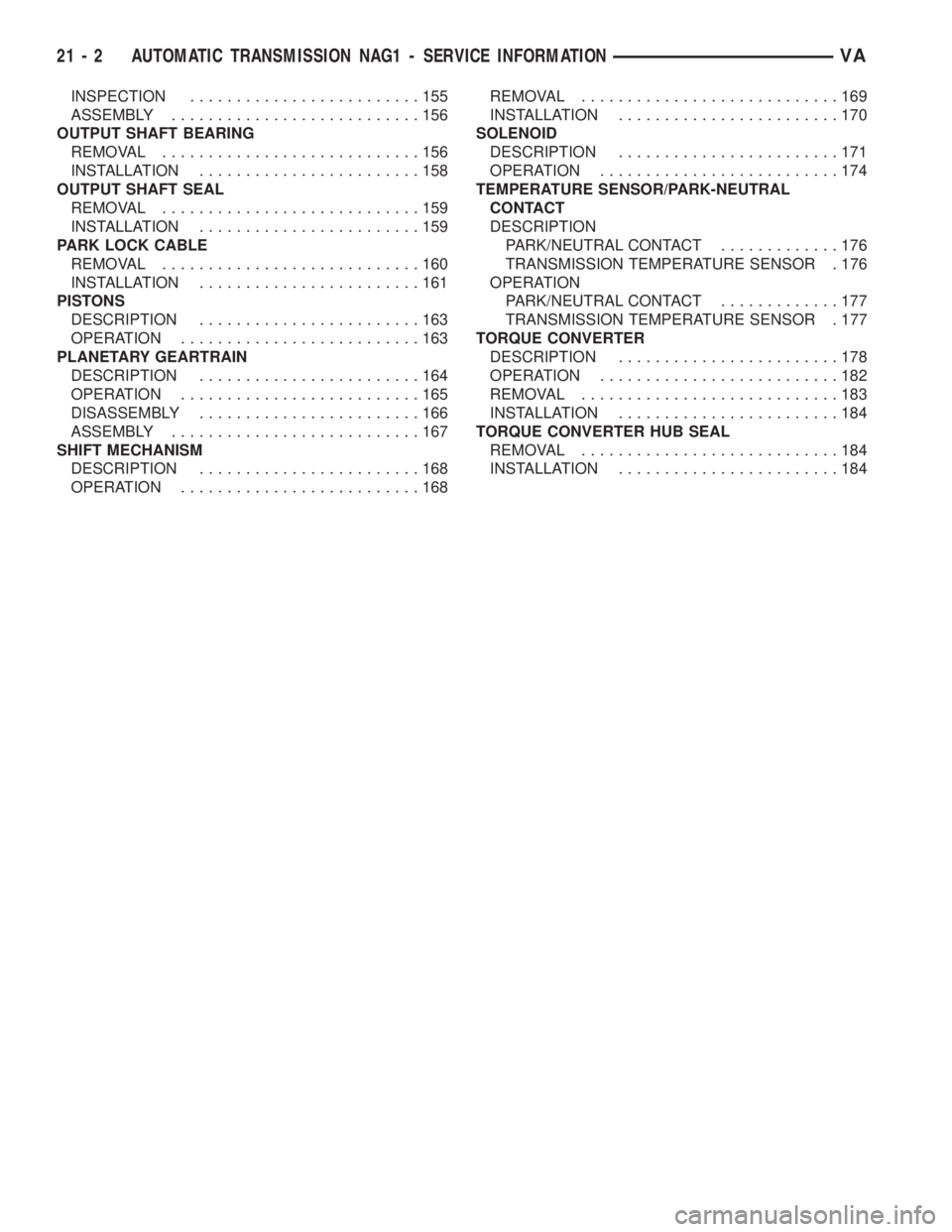 21 - 2 AUTOMATIC TRANSMISSION NAG1 - SERVICE INFORMATION VA

INSPECTION . . . . . . . . . . . . . . . . . . . . . . . . . 155
ASSEMBLY . . . . . . . . . . . . . . . . . . . . . . . . . . . 156
OUTPUT SHAFT BEARING
REMOVAL . . . . . . . . . . . . . . . . . . . . . . . . . . . . 156
INSTALLATION . . . . . . . . . . . . . . . . . . . . . . . . 158
OUTPUT SHAFT SEAL
REMOVAL . . . . . . . . . . . . . . . . . . . . . . . . . . . . 159
INSTALLATION . . . . . . . . . . . . . . . . . . . . . . . . 159
PARK LOCK CABLE
REMOVAL . . . . . . . . . . . . . . . . . . . . . . . . . . . . 160
INSTALLATION . . . . . . . . . . . . . . . . . . . . . . . . 161
PISTONS
DESCRIPTION . . . . . . . . . . . . . . . . . . . . . . . . 163
OPERATION . . . . . . . . . . . . . . . . . . . . . . . . . . 163
PLANETARY GEARTRAIN
DESCRIPTION . . . . . . . . . . . . . . . . . . . . . . . . 164
OPERATION . . . . . . . . . . . . . . . . . . . . . . . . . . 165
DISASSEMBLY . . . . . . . . . . . . . . . . . . . . . . . . 166
ASSEMBLY . . . . . . . . . . . . . . . . . . . . . . . . . . . 167
SHIFT MECHANISM
DESCRIPTION . . . . . . . . . . . . . . . . . . . . . . . . 168
OPERATION . . . . . . . . . . . . . . . . . . . . . . . . . . 168

REMOVAL . . . . . . . . . . . . . . . . . . . . . . . . . . . . 169
INSTALLATION . . . . . . . . . . . . . . . . . . . . . . . . 170
SOLENOID
DESCRIPTION . . . . . . . . . . . . . . . . . . . . . . . . 171
OPERATION . . . . . . . . . . . . . . . . . . . . . . . . . . 174
TEMPERATURE SENSOR/PARK-NEUTRAL CONTACT
DESCRIPTION
PARK/NEUTRAL CONTACT . . . . . . . . . . . . . 176
TRANSMISSION TEMPERATURE SENSOR . 176
OPERATION
PARK/NEUTRAL CONTACT . . . . . . . . . . . . . 177
TRANSMISSION TEMPERATURE SENSOR . 177
TORQUE CONVERTER
DESCRIPTION . . . . . . . . . . . . . . . . . . . . . . . . 178
OPERATION . . . . . . . . . . . . . . . . . . . . . . . . . . 182
REMOVAL . . . . . . . . . . . . . . . . . . . . . . . . . . . . 183
INSTALLATION . . . . . . . . . . . . . . . . . . . . . . . . 184
TORQUE CONVERTER HUB SEAL
REMOVAL . . . . . . . . . . . . . . . . . . . . . . . . . . . . 184
INSTALLATION . . . . . . . . . . . . . . . . . . . . . . . . 184

carmanualsonline.info